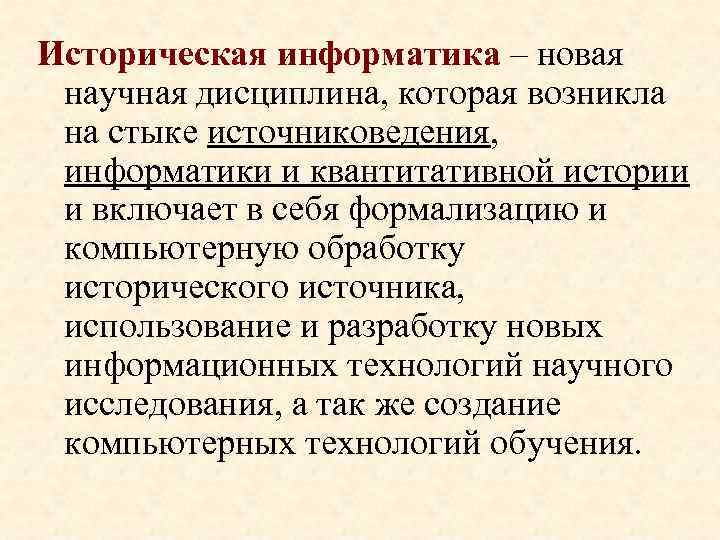 Историческая информатика – новая научная дисциплина, которая возникла на стыке источниковедения, информатики и квантитативной истории и включает в себя формализацию и компьютерную обработку исторического источника, использование и разработку новых информационных технологий научного исследования, а так же создание компьютерных технологий обучения.